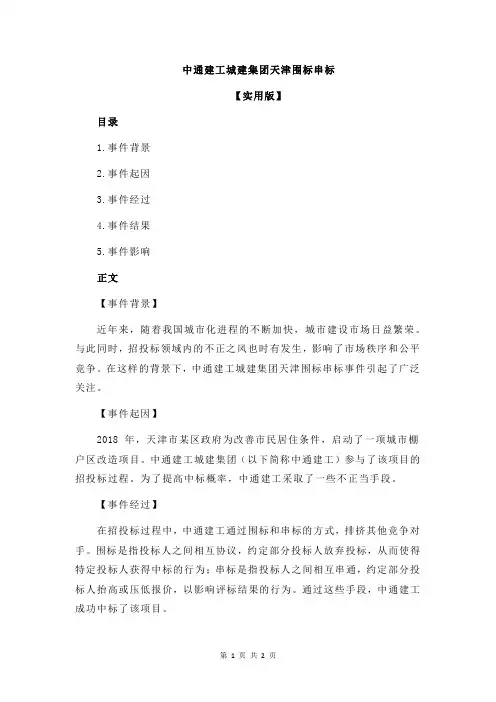 中通建工城建集团天津围标串标

【实用版】

目录

1.事件背景

2.事件起因

3.事件经过

4.事件结果

5.事件影响

正文

【事件背景】

近年来，随着我国城市化进程的不断加快，城市建设市场日益繁荣。与此同时，招投标领域内的不正之风也时有发生，影响了市场秩序和公平竞争。在这样的背景下，中通建工城建集团天津围标串标事件引起了广泛关注。

【事件起因】

2018 年，天津市某区政府为改善市民居住条件，启动了一项城市棚户区改造项目。中通建工城建集团（以下简称中通建工）参与了该项目的招投标过程。为了提高中标概率，中通建工采取了一些不正当手段。

【事件经过】

在招投标过程中，中通建工通过围标和串标的方式，排挤其他竞争对手。围标是指投标人之间相互协议，约定部分投标人放弃投标，从而使得特定投标人获得中标的行为；串标是指投标人之间相互串通，约定部分投标人抬高或压低报价，以影响评标结果的行为。通过这些手段，中通建工成功中标了该项目。

第 1 页 共 2 页